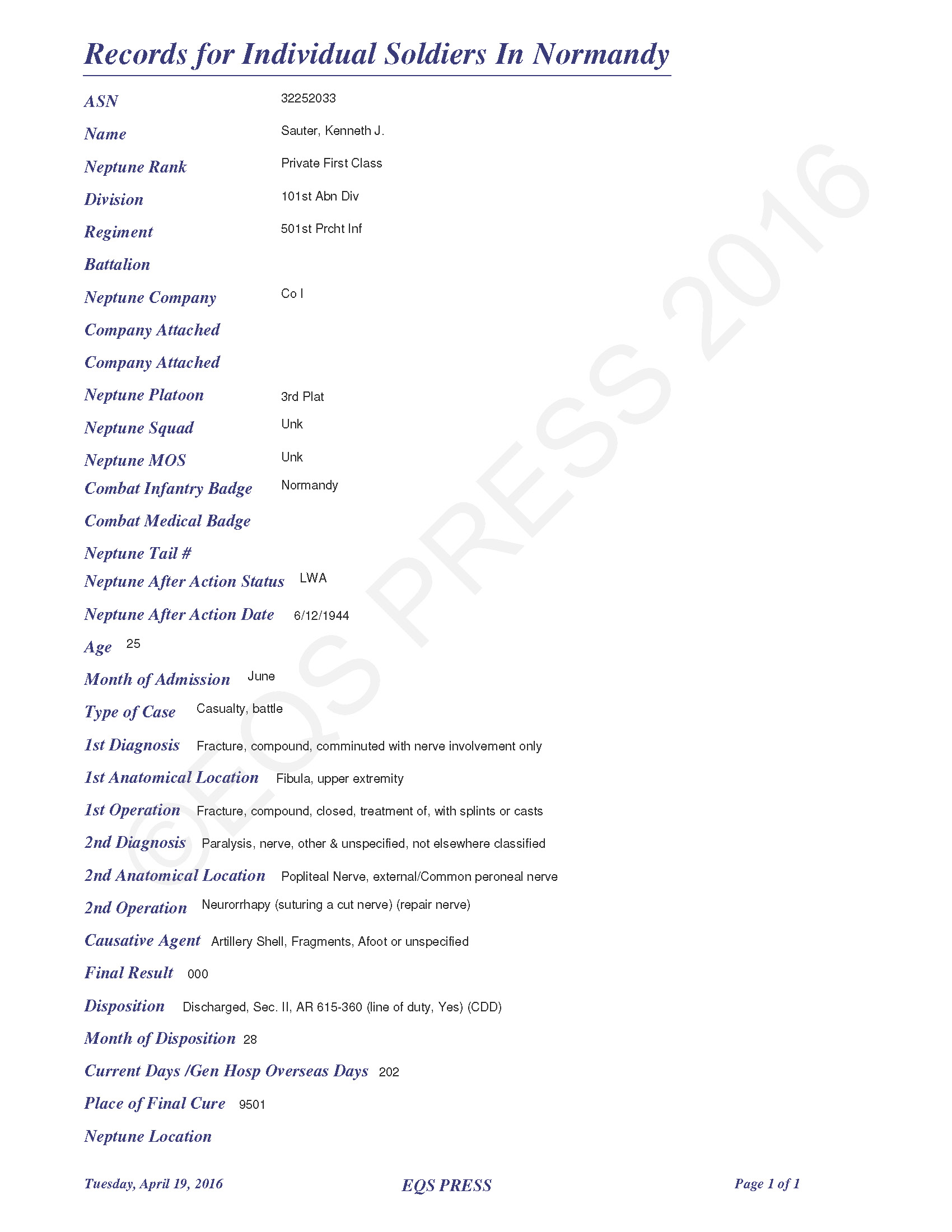 Records for Individual Soldiers In Normandy

ASN 32252033

Name Sauter, Kenneth J.

Neptune Rank Private First Class

Division 101st Abn Div

Regiment 501st Prcht Inf

Battalion

Neptune Company Co I

Company Attached

Company Attached

Neptune Platoon 3rd Plat

Neptune Squad Unk

Neptune MOS Unk

Combat Infantry Badge Normandy

Combat Medical Badge

Neptune Tail #

Neptune After Action Status LWA

Neptune After Action Date 6/12/1944

Age 25

Month of Admission June

Type of Case Casualty, battle

1st Diagnosis Fracture, compound, comminuted with nerve involvement only

1st Anatomical Location Fibula, upper extremity

1st Operation Fracture, compound, closed, treatment of, with splints or casts

2nd Diagnosis Paralysis, nerve, other & unspecified, not elsewhere classified

2nd Anatomical Location Popliteal Nerve, external/Common peroneal nerve

2nd Operation Neurorrhapy (suturing a cut nerve) (repair nerve)

Causative Agent Artillery Shell, Fragments, Afoot or unspecified

Final Result 000

Disposition Discharged, Sec. II, AR 615-360 (line of duty, Yes) (CDD)

Month of Disposition 28

Current Days /Gen Hosp Overseas Days 202

Place of Final Cure 9501

Neptune Location

©EQS PRESS 2016

Tuesday, April 19, 2016 EQS PRESS Page 1 of 1